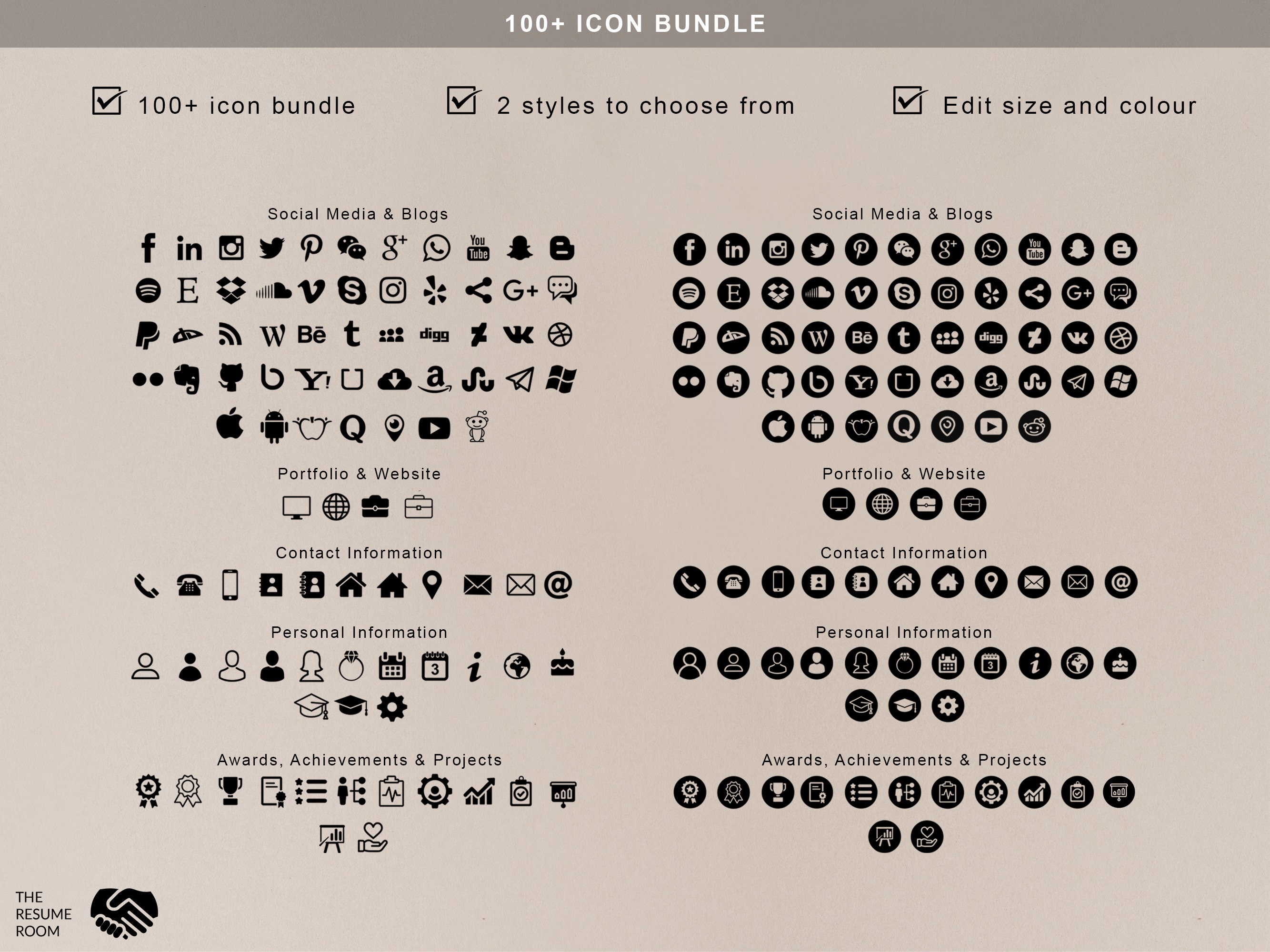 100+ ICON BUNDLE

100+ icon bundle

2 styles to choose from

Edit size and colour

Social Media & Blogs

Portfolio & Website

Contact Information

Personal Information

Awards, Achievements & Projects

Social Media & Blogs

Portfolio & Website

Contact Information

Personal Information

Awards, Achievements & Projects

THE RESUME ROOM